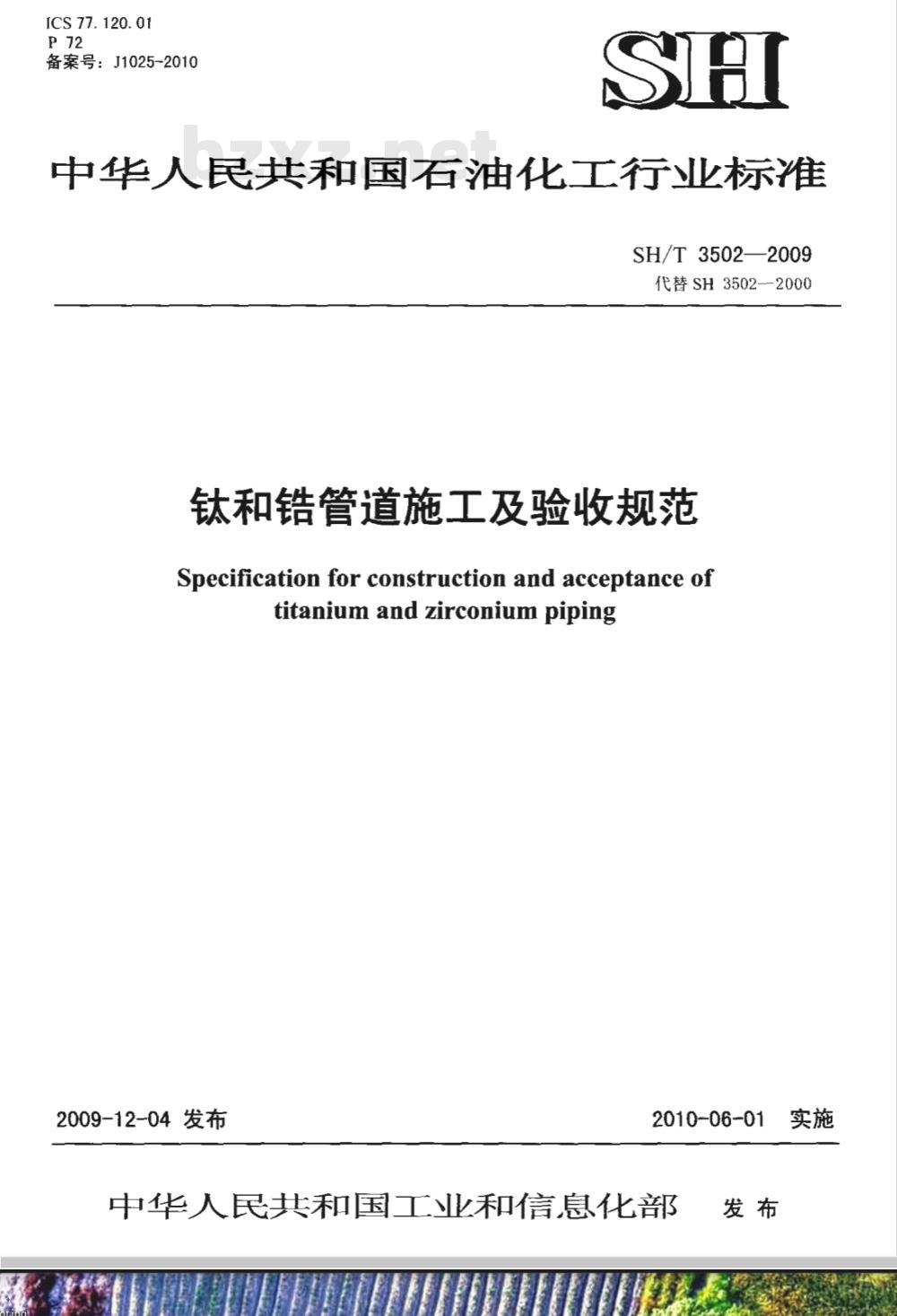 ICS 77.120.01
P 72
备案号：J1025-2010

SH

中华人民共和国石油化工行业标准

SH/T 3502—2009
代替SH 3502—2000

钛和锆管道施工及验收规范

Specification for construction and acceptance of titanium and zirconium piping

2009-12-04 发布

2010-06-01 实施

中华人民共和国工业和信息化部 发布

bzxz.net